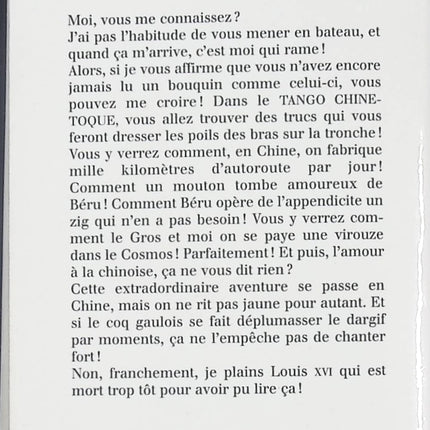 Moi, vous me connaissez ?
J'ai pas l'habitude de vous mener en bateau, et quand ça m'arrive, c'est moi qui rame !
Alors, si je vous affirme que vous n'avez encore jamais lu un bouquin comme celui-ci, vous pouvez me croire ! Dans le TANGO CHINETOQUE, vous allez trouver des trucs qui vous feront dresser les poils des bras sur la tronche ! Vous y verrez comment, en Chine, on fabrique mille kilomètres d'autoroute par jour ! Comment un mouton tombe amoureux de Béru ! Comment Béru opère de l'appendicite un zig qui n'en a pas besoin ! Vous y verrez comment le Gros et moi on se paye une virouze dans le Cosmos ! Parfaitement ! Et puis, l'amour à la chinoise, ça ne vous dit rien ?
Cette extradordinaire aventure se passe en Chine, mais on ne rit pas jaune pour autant. Et si le coq gaulois se fait déplumasser le dargif par moments, ça ne l'empêche pas de chanter fort !
Non, franchement, je plains Louis XVI qui est mort trop tôt pour avoir pu lire ça !